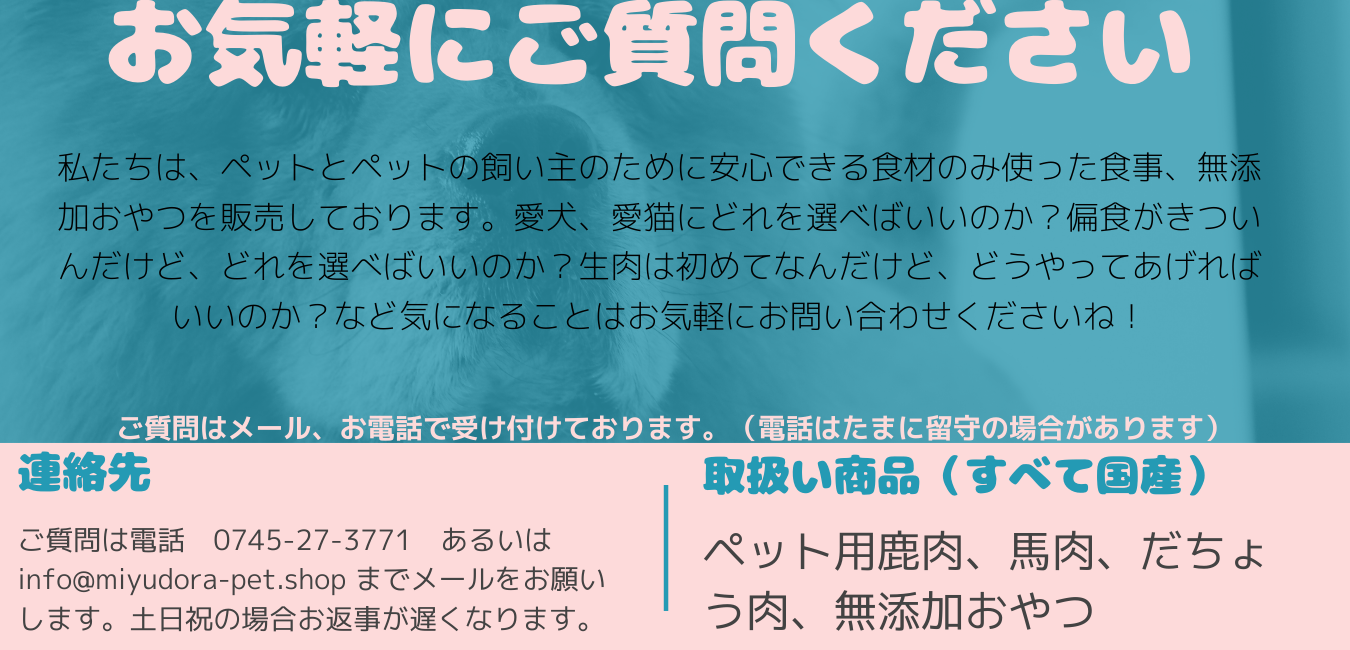 お気軽にご質問ください

私たちは、ペットとペットの飼い主のために安心できる食材のみ使った食事、無添加おやつを販売しております。愛犬、愛猫にどれを選べばいいのか？偏食がきついんだけど、どれを選べばいいのか？生肉は初めてなんだけど、どうやってあげればいいのか？など気になることはお気軽にお問い合わせくださいね！

ご質問はメール、お電話で受け付けております。（電話はたまに留守の場合があります）

連絡先

ご質問は電話　0745-27-3771　あるいは info@miyudora-pet.shop までメールをお願いします。土日祝の場合お返事が遅くなります。

取扱い商品（すべて国産）

ペット用鹿肉、馬肉、だちょう肉、無添加おやつ